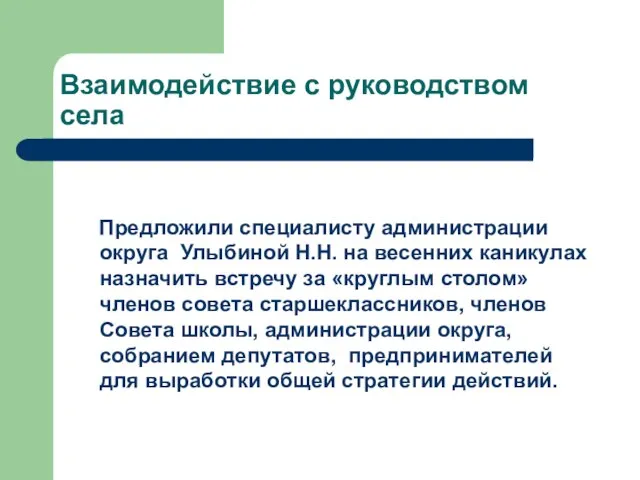 Взаимодействие с руководством села

Предложили специалисту администрации округа Улыбиной Н.Н. на весенних каникулах назначить встречу за «круглым столом» членов совета старшеклассников, членов Совета школы, администрации округа, собранием депутатов, предпринимателей для выработки общей стратегии действий.